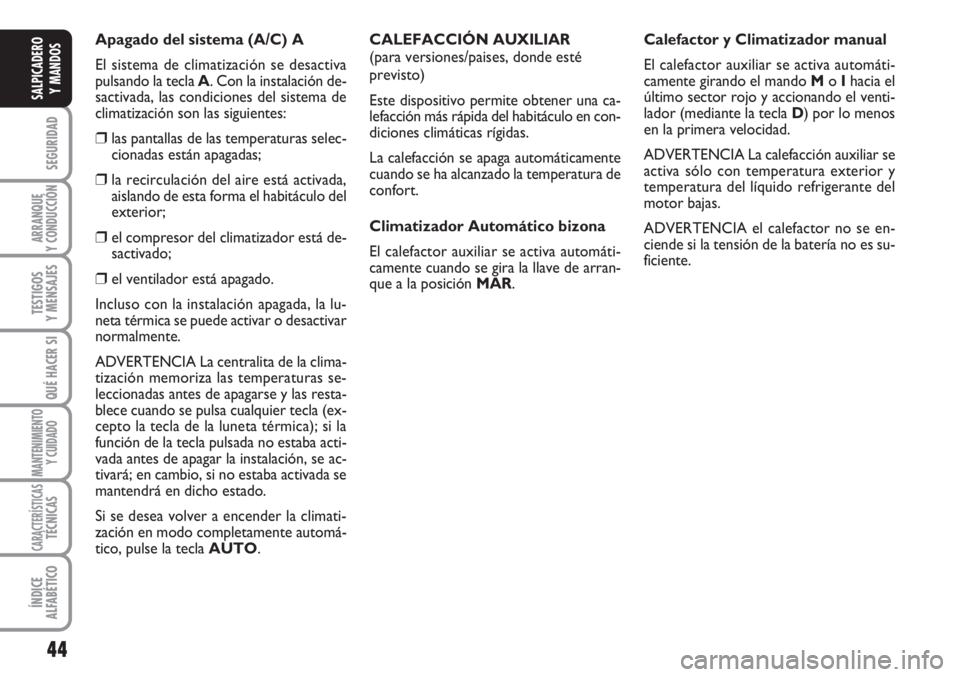 SALPICADERO Y MANDOS

SEGURIDAD

ARRANQUE Y CONDUCCIÓN

TESTIGOS Y MENSAJES

QUÉ HACER SI

MANTENIMIENTO Y CUIDADO

CARACTERÍSTICAS TÉCNICAS

ÍNDICE ALFABÉTICO

44

Apagado del sistema (A/C) A

El sistema de climatización se desactiva pulsando la tecla A. Con la instalación desactivada, las condiciones del sistema de climatización son las siguientes:

❒ las pantallas de las temperaturas seleccionadas están apagadas;

❒ la recirculación del aire está activada, aislando de esta forma el habitáculo del exterior;

❒ el compresor del climatizador está desactivado;

❒ el ventilador está apagado.

Incluso con la instalación apagada, la luneta térmica se puede activar o desactivar normalmente.

ADVERTENCIA La centralita de la climatización memoriza las temperaturas seleccionadas antes de apagarse y las restablece cuando se pulsa cualquier tecla (excepto la tecla de la luneta térmica); si la función de la tecla pulsada no estaba activada antes de apagar la instalación, se activará; en cambio, si no estaba activada se mantendrá en dicho estado.

Si se desea volver a encender la climatización en modo completamente automático, pulse la tecla AUTO.

CALEFACCIÓN AUXILIAR
(para versiones/paises, donde esté previsto)

Este dispositivo permite obtener una calefacción más rápida del habitáculo en condiciones climáticas rígidas.

La calefacción se apaga automáticamente cuando se ha alcanzado la temperatura de confort.

Climatizador Automático bizona

El calefactor auxiliar se activa automáticamente cuando se gira la llave de arranque a la posición MAR.

Calefactor y Climatizador manual

El calefactor auxiliar se activa automáticamente girando el mando M o I hacia el último sector rojo y accionando el ventilador (mediante la tecla D) por lo menos en la primera velocidad.

ADVERTENCIA La calefacción auxiliar se activa sólo con temperatura exterior y temperatura del líquido refrigerante del motor bajas.

ADVERTENCIA el calefactor no se enciende si la tensión de la batería no es suficiente.

carmanualsonline.info